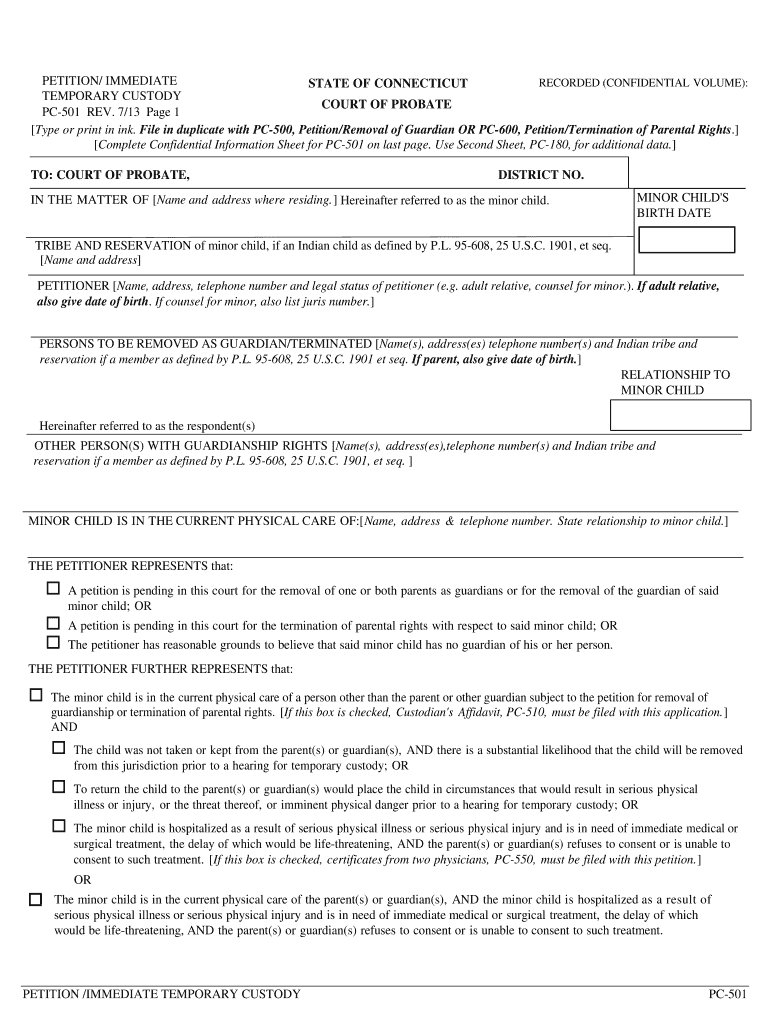 PETITION/ IMMEDIATE TEMPORARY CUSTODY
PC-501 REV. 7/13 Page 1

STATE OF CONNECTICUT
COURT OF PROBATE

RECORDED (CONFIDENTIAL VOLUME):

[Type or print in ink. File in duplicate with PC-500, Petition/Removal of Guardian OR PC-600, Petition/Termination of Parental Rights.]
[Complete Confidential Information Sheet for PC-501 on last page. Use Second Sheet, PC-180, for additional data.]

TO: COURT OF PROBATE,

DISTRICT NO.

IN THE MATTER OF [Name and address where residing.] Hereinafter referred to as the minor child.

MINOR CHILD'S BIRTH DATE

TRIBE AND RESERVATION of minor child, if an Indian child as defined by P.L. 95-608, 25 U.S.C. 1901, et seq. [Name and address]

PETITIONER [Name, address, telephone number and legal status of petitioner (e.g. adult relative, counsel for minor.). If adult relative, also give date of birth. If counsel for minor, also list juris number.]

PERSONS TO BE REMOVED AS GUARDIAN/TERMINATED [Name(s), address(es) telephone number(s) and Indian tribe and reservation if a member as defined by P.L. 95-608, 25 U.S.C. 1901 et seq. If parent, also give date of birth.]

RELATIONSHIP TO MINOR CHILD

Hereinafter referred to as the respondent(s)

OTHER PERSON(S) WITH GUARDIANSHIP RIGHTS [Name(s), address(es),telephone number(s) and Indian tribe and reservation if a member as defined by P.L. 95-608, 25 U.S.C. 1901, et seq. ]

MINOR CHILD IS IN THE CURRENT PHYSICAL CARE OF:[Name, address & telephone number. State relationship to minor child.]

THE PETITIONER REPRESENTS that:

☐ A petition is pending in this court for the removal of one or both parents as guardians or for the removal of the guardian of said minor child; OR
☐ A petition is pending in this court for the termination of parental rights with respect to said minor child; OR
☐ The petitioner has reasonable grounds to believe that said minor child has no guardian of his or her person.

THE PETITIONER FURTHER REPRESENTS that:

☐ The minor child is in the current physical care of a person other than the parent or other guardian subject to the petition for removal of guardianship or termination of parental rights. [If this box is checked, Custodian's Affidavit, PC-510, must be filed with this application.] AND

☐ The child was not taken or kept from the parent(s) or guardian(s), AND there is a substantial likelihood that the child will be removed from this jurisdiction prior to a hearing for temporary custody; OR

☐ To return the child to the parent(s) or guardian(s) would place the child in circumstances that would result in serious physical illness or injury, or the threat thereof, or imminent physical danger prior to a hearing for temporary custody; OR

☐ The minor child is hospitalized as a result of serious physical illness or serious physical injury and is in need of immediate medical or surgical treatment, the delay of which would be life-threatening, AND the parent(s) or guardian(s) refuses to consent or is unable to consent to such treatment. [If this box is checked, certificates from two physicians, PC-550, must be filed with this petition.]

OR

☐ The minor child is in the current physical care of the parent(s) or guardian(s), AND the minor child is hospitalized as a result of serious physical illness or serious physical injury and is in need of immediate medical or surgical treatment, the delay of which would be life-threatening, AND the parent(s) or guardian(s) refuses to consent or is unable to consent to such treatment.

PETITION /IMMEDIATE TEMPORARY CUSTODY

PC-501